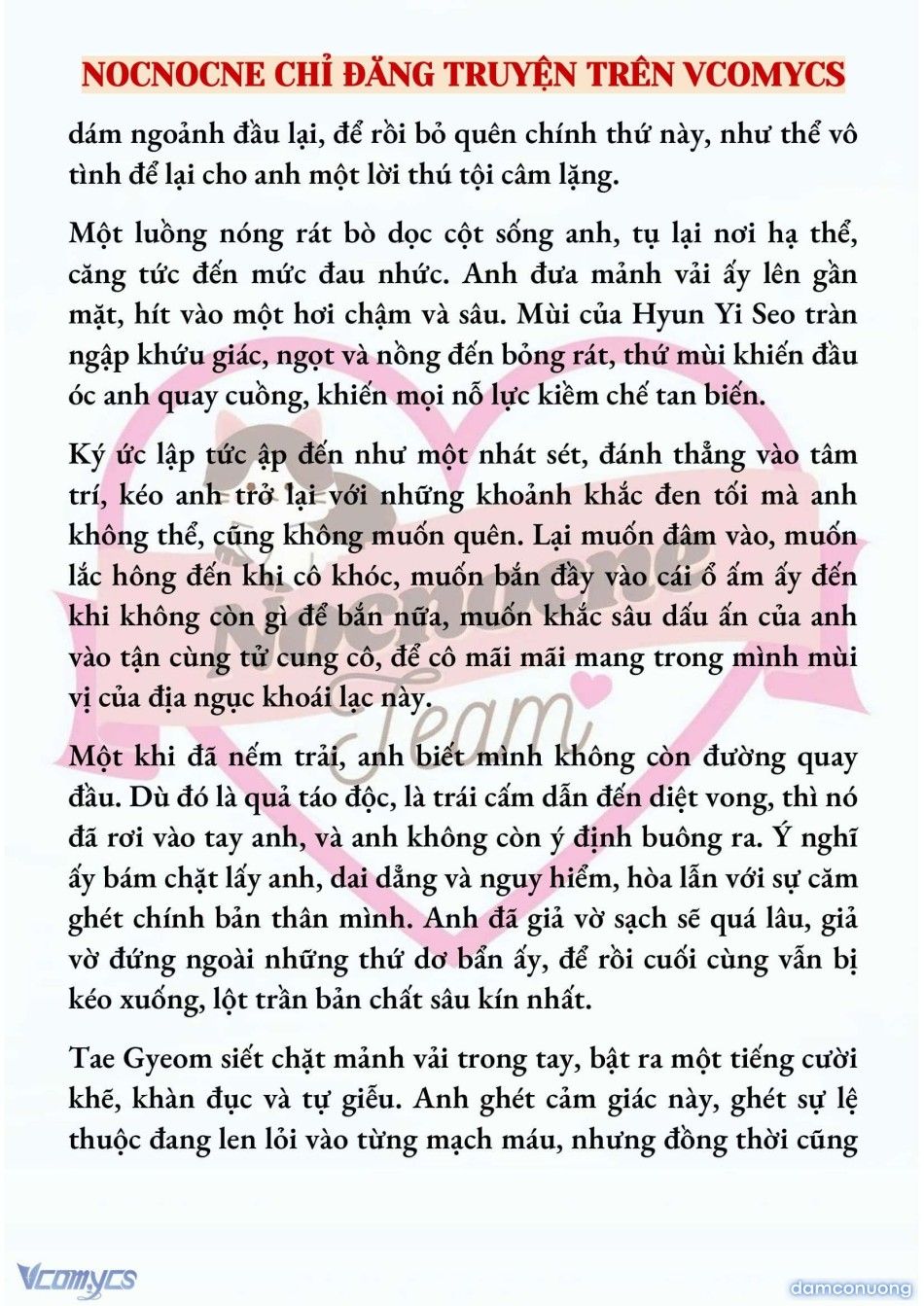 NOCNOCNE CHỈ ĐĂNG TRUYỆN TRÊN VCOMYCS

dám ngoảnh đầu lại, để rồi bỏ quên chính thứ này, như thể vô tình để lại cho anh một lời thú tội câm lặng.

Một luồng nóng rát bò dọc cột sống anh, tụ lại nơi hạ thể, căng tức đến mức đau nhức. Anh đưa mảnh vải ấy lên gần mặt, hít vào một hơi chậm và sâu. Mùi của Hyun Yi Seo tràn ngập khứu giác, ngọt và nồng đến bỏng rát, thứ mùi khiến đầu óc anh quay cuồng, khiến mọi nỗ lực kiềm chế tan biến.

Ký ức lập tức ập đến như một nhát sét, đánh thẳng vào tâm trí, kéo anh trở lại với những khoảnh khắc đen tối mà anh không thể, cũng không muốn quên. Lại muốn đâm vào, muốn lắc hông đến khi cô khóc, muốn bắn đầy vào cái ổ ấm ấy đến khi không còn gì để bắn nữa, muốn khắc sâu dấu ấn của anh vào tận cùng tử cung cô, để cô mãi mãi mang trong mình mùi vị của địa ngục khoái lạc này.

Một khi đã nếm trải, anh biết mình không còn đường quay đầu. Dù đó là quả táo độc, là trái cấm dẫn đến diệt vong, thì nó đã rơi vào tay anh, và anh không còn ý định buông ra. Ý nghĩ ấy bám chặt lấy anh, dai dẳng và nguy hiểm, hòa lẫn với sự căm ghét chính bản thân mình. Anh đã giả vờ sạch sẽ quá lâu, giả vờ đứng ngoài những thứ dơ bẩn ấy, để rồi cuối cùng vẫn bị kéo xuống, lột trần bản chất sâu kín nhất.

Tae Gyeom siết chặt mảnh vải trong tay, bật ra một tiếng cười khẽ, khàn đục và tự giễu. Anh ghét cảm giác này, ghét sự lệ thuộc đang len lỏi vào từng mạch máu, nhưng đồng thời cũng

Nocnocne Team

Vcomycs

damconuong